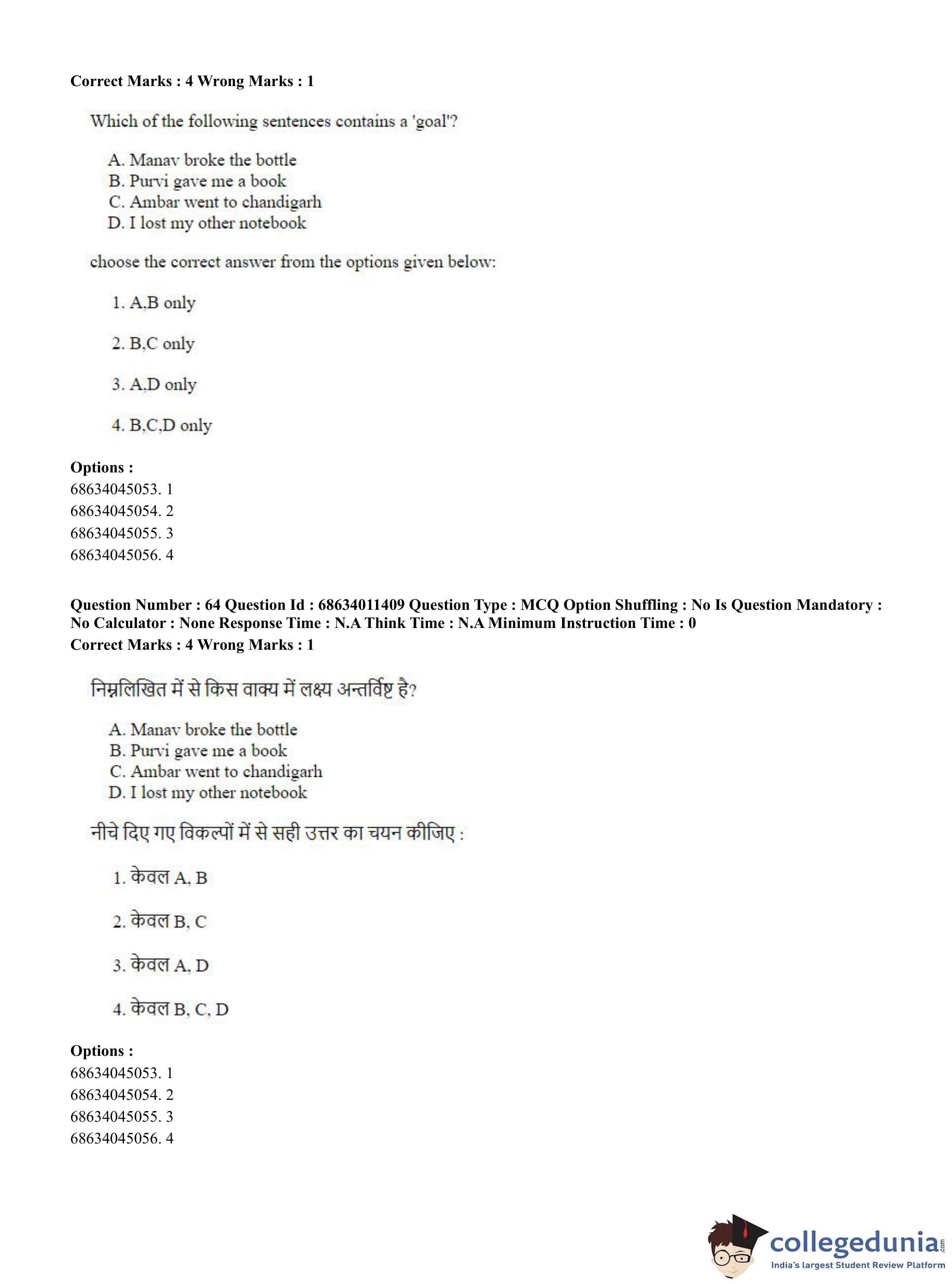 Correct Marks : 4 Wrong Marks : 1

Which of the following sentences contains a 'goal'?

A. Manav broke the bottle
B. Purvi gave me a book
C. Ambar went to chandigarh
D. I lost my other notebook

choose the correct answer from the options given below:

1. A,B only

2. B,C only

3. A,D only

4. B,C,D only

Options :
68634045053. 1
68634045054. 2
68634045055. 3
68634045056. 4

Question Number : 64 Question Id : 68634011409 Question Type : MCQ Option Shuffling : No Is Question Mandatory : No Calculator : None Response Time : N.A Think Time : N.A Minimum Instruction Time : 0
Correct Marks : 4 Wrong Marks : 1

निम्नलिखित में से किस वाक्य में लक्ष्य अन्तर्विष्ट है?

A. Manav broke the bottle
B. Purvi gave me a book
C. Ambar went to chandigarh
D. I lost my other notebook

नीचे दिए गए विकल्पों में से सही उत्तर का चयन कीजिए :

1. केवल A, B

2. केवल B, C

3. केवल A, D

4. केवल B, C, D

Options :
68634045053. 1
68634045054. 2
68634045055. 3
68634045056. 4

collegedunia.com
India's largest Student Review Platform